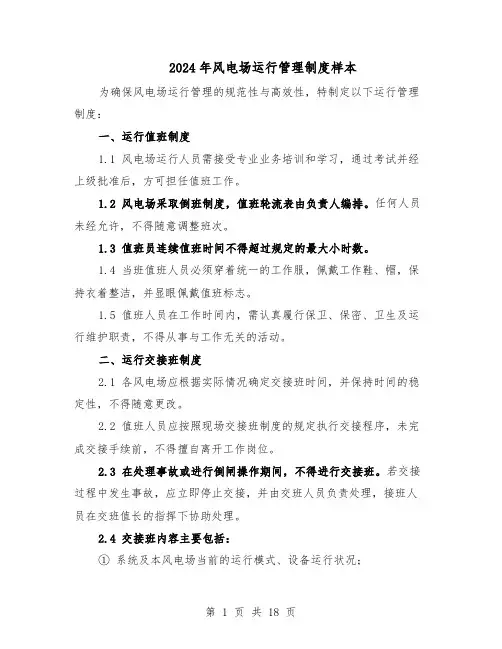 2024年风电场运行管理制度样本

为确保风电场运行管理的规范性与高效性，特制定以下运行管理制度：

一、运行值班制度

1.1 风电场运行人员需接受专业业务培训和学习，通过考试并经上级批准后，方可担任值班工作。

1.2 风电场采取倒班制度，值班轮流表由负责人编排。任何人员未经允许，不得随意调整班次。

1.3 值班员连续值班时间不得超过规定的最大小时数。

1.4 当班值班人员必须穿着统一的工作服，佩戴工作鞋、帽，保持衣着整洁，并显眼佩戴值班标志。

1.5 值班人员在工作时间内，需认真履行保卫、保密、卫生及运行维护职责，不得从事与工作无关的活动。

二、运行交接班制度

2.1 各风电场应根据实际情况确定交接班时间，并保持时间的稳定性，不得随意更改。

2.2 值班人员应按照现场交接班制度的规定执行交接程序，未完成交接手续前，不得擅自离开工作岗位。

2.3 在处理事故或进行倒闸操作期间，不得进行交接班。若交接过程中发生事故，应立即停止交接，并由交班人员负责处理，接班人员在交班值长的指挥下协助处理。

2.4 交接班内容主要包括：

① 系统及本风电场当前的运行模式、设备运行状况；

第 1 页 共 18 页